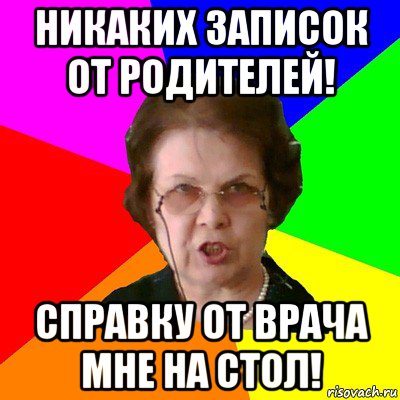 НИКАКИХ ЗАПИСОК ОТ РОДИТЕЛЕЙ!

СПРАВКУ ОТ ВРАЧА МНЕ НА СТОЛ!

risovach.ru